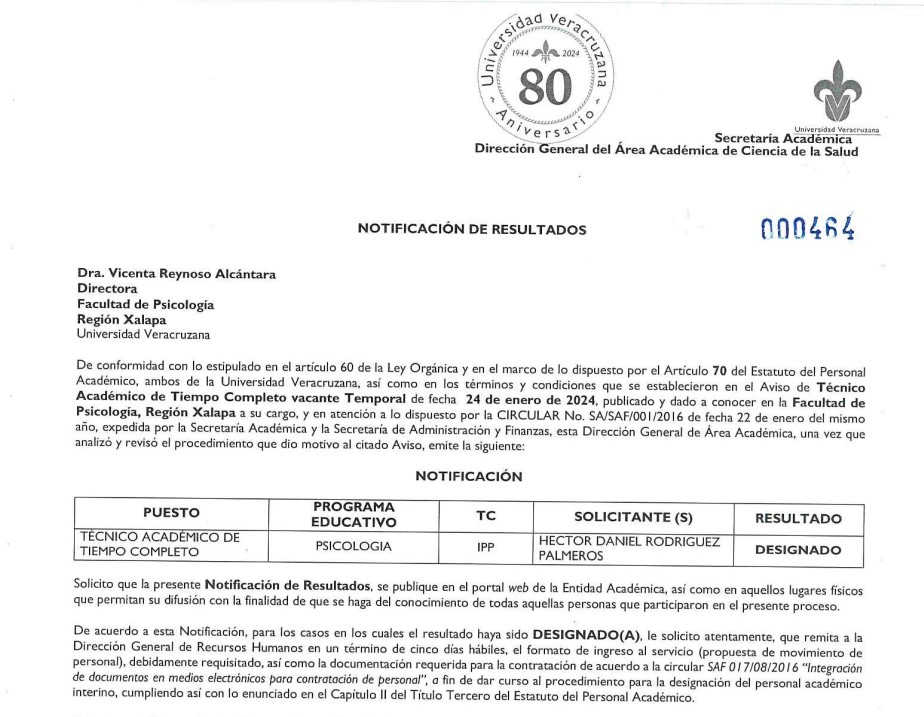 Universidad Veracruzana 1944 2024 80 Aniversario

Universidad Veracruzana
Secretaría Académica
Dirección General del Área Académica de Ciencia de la Salud

NOTIFICACIÓN DE RESULTADOS

000464

Dra. Vicenta Reynoso Alcántara
Directora
Facultad de Psicología
Región Xalapa
Universidad Veracruzana

De conformidad con lo estipulado en el artículo 60 de la Ley Orgánica y en el marco de lo dispuesto por el Artículo 70 del Estatuto del Personal Académico, ambos de la Universidad Veracruzana, así como en los términos y condiciones que se establecieron en el Aviso de Técnico Académico de Tiempo Completo vacante Temporal de fecha 24 de enero de 2024, publicado y dado a conocer en la Facultad de Psicología, Región Xalapa a su cargo, y en atención a lo dispuesto por la CIRCULAR No. SA/SAF/001/2016 de fecha 22 de enero del mismo año, expedida por la Secretaría Académica y la Secretaría de Administración y Finanzas, esta Dirección General de Área Académica, una vez que analizó y revisó el procedimiento que dio motivo al citado Aviso, emite la siguiente:

NOTIFICACIÓN

| PUESTO | PROGRAMA EDUCATIVO | TC | SOLICITANTE (S) | RESULTADO |
|---|---|---|---|---|
| TÉCNICO ACADÉMICO DE TIEMPO COMPLETO | PSICOLOGIA | IPP | HECTOR DANIEL RODRIGUEZ PALMEROS | DESIGNADO |

Solicito que la presente Notificación de Resultados, se publique en el portal web de la Entidad Académica, así como en aquellos lugares físicos que permitan su difusión con la finalidad de que se haga del conocimiento de todas aquellas personas que participaron en el presente proceso.

De acuerdo a esta Notificación, para los casos en los cuales el resultado haya sido DESIGNADO(A), le solicito atentamente, que remita a la Dirección General de Recursos Humanos en un término de cinco días hábiles, el formato de ingreso al servicio (propuesta de movimiento de personal), debidamente requisitado, así como la documentación requerida para la contratación de acuerdo a la circular SAF 017/08/2016 "Integración de documentos en medios electrónicos para contratación de personal", a fin de dar curso al procedimiento para la designación del personal académico interino, cumpliendo así con lo enunciado en el Capítulo II del Título Tercero del Estatuto del Personal Académico.